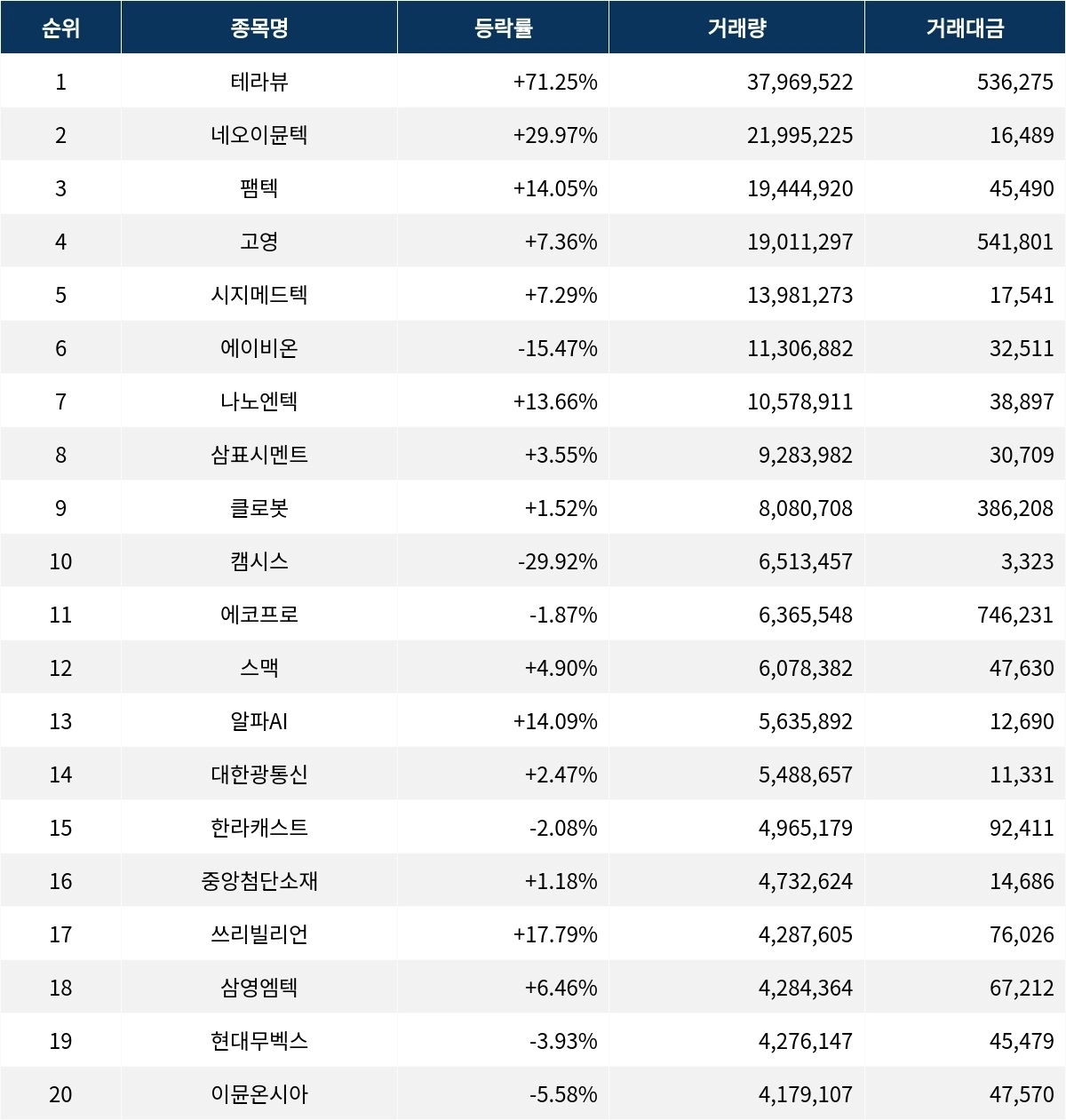 | 순위 | 종목명 | 등락률 | 거래량 | 거래대금 |
|---|---|---|---|---|
| 1 | 테라뷰 | +71.25% | 37,969,522 | 536,275 |
| 2 | 네오이뮨텍 | +29.97% | 21,995,225 | 16,489 |
| 3 | 팸텍 | +14.05% | 19,444,920 | 45,490 |
| 4 | 고영 | +7.36% | 19,011,297 | 541,801 |
| 5 | 시지메드텍 | +7.29% | 13,981,273 | 17,541 |
| 6 | 에이비온 | -15.47% | 11,306,882 | 32,511 |
| 7 | 나노엔텍 | +13.66% | 10,578,911 | 38,897 |
| 8 | 삼표시멘트 | +3.55% | 9,283,982 | 30,709 |
| 9 | 클로봇 | +1.52% | 8,080,708 | 386,208 |
| 10 | 캠시스 | -29.92% | 6,513,457 | 3,323 |
| 11 | 에코프로 | -1.87% | 6,365,548 | 746,231 |
| 12 | 스맥 | +4.90% | 6,078,382 | 47,630 |
| 13 | 알파AI | +14.09% | 5,635,892 | 12,690 |
| 14 | 대한광통신 | +2.47% | 5,488,657 | 11,331 |
| 15 | 한라캐스트 | -2.08% | 4,965,179 | 92,411 |
| 16 | 중앙첨단소재 | +1.18% | 4,732,624 | 14,686 |
| 17 | 쓰리빌리언 | +17.79% | 4,287,605 | 76,026 |
| 18 | 삼영엠텍 | +6.46% | 4,284,364 | 67,212 |
| 19 | 현대무벡스 | -3.93% | 4,276,147 | 45,479 |
| 20 | 이뮨온시아 | -5.58% | 4,179,107 | 47,570 |